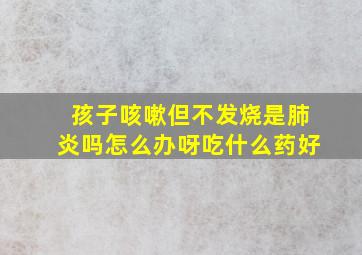 孩子咳嗽但不发烧是肺炎吗怎么办呀吃什么药好